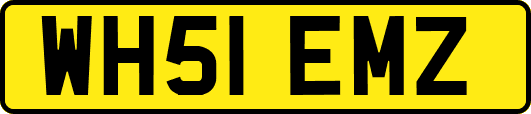 WH51 EMZ